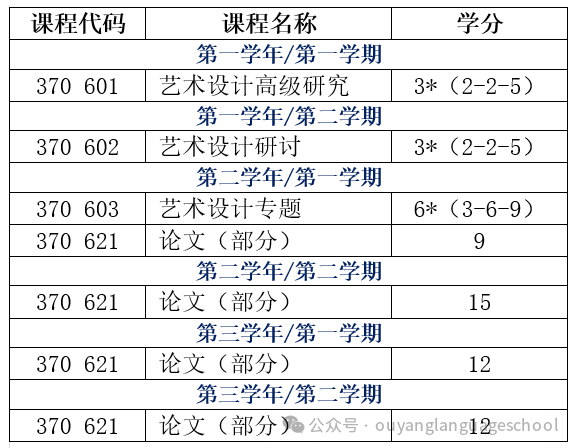 | 课程代码 | 课程名称 | 学分 |
|---|---|---|
| 第一学年/第一学期 | | |
| 370 601 | 艺术设计高级研究 | 3*（2-2-5） |
| 第一学年/第二学期 | | |
| 370 602 | 艺术设计研讨 | 3*（2-2-5） |
| 第二学年/第一学期 | | |
| 370 603 | 艺术设计专题 | 6*（3-6-9） |
| 370 621 | 论文（部分） | 9 |
| 第二学年/第二学期 | | |
| 370 621 | 论文（部分） | 15 |
| 第三学年/第一学期 | | |
| 370 621 | 论文（部分） | 12 |
| 第三学年/第二学期 | | |
| 370 621 | 论文（部分） | 12 |

公众号 · ouyanglanguageschool